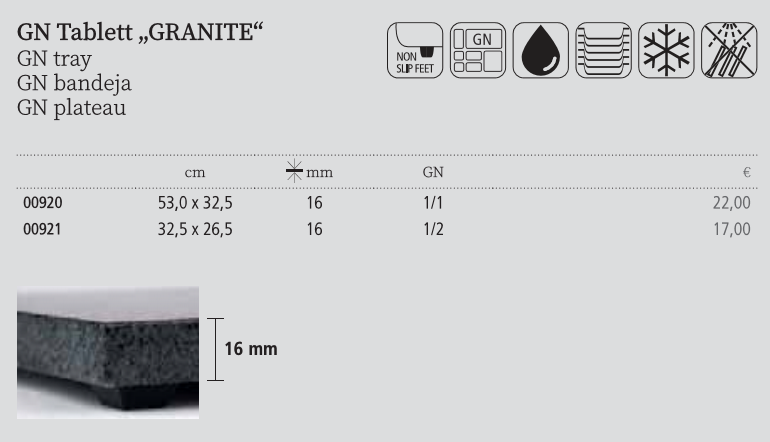 GN Tablett „GRANITE“
GN tray
GN bandeja
GN plateau

NON SLIP FEET

GN

|  | cm | mm | GN | € |
|---|---|---|---|---|
| 00920 | 53,0 x 32,5 | 16 | 1/1 | 22,00 |
| 00921 | 32,5 x 26,5 | 16 | 1/2 | 17,00 |

16 mm